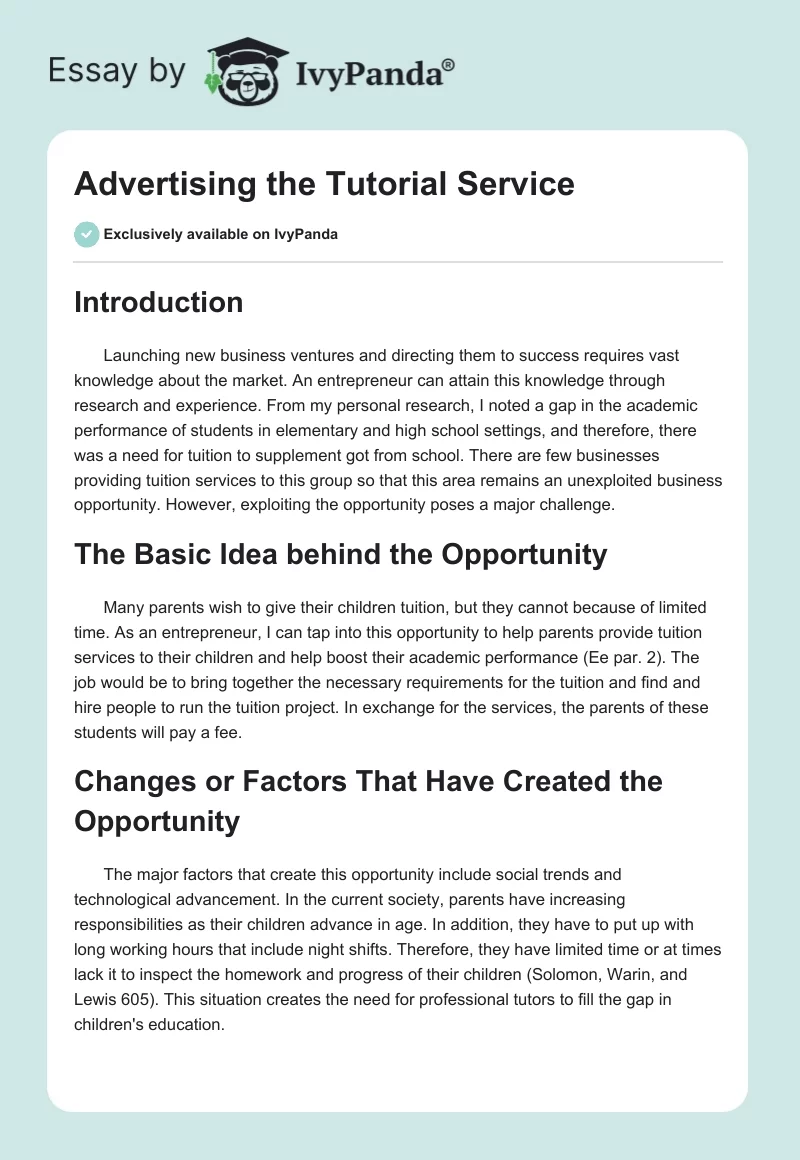 Essay by IvyPanda®

Advertising the Tutorial Service

Exclusively available on IvyPanda

Introduction

Launching new business ventures and directing them to success requires vast knowledge about the market. An entrepreneur can attain this knowledge through research and experience. From my personal research, I noted a gap in the academic performance of students in elementary and high school settings, and therefore, there was a need for tuition to supplement got from school. There are few businesses providing tuition services to this group so that this area remains an unexploited business opportunity. However, exploiting the opportunity poses a major challenge.

The Basic Idea behind the Opportunity

Many parents wish to give their children tuition, but they cannot because of limited time. As an entrepreneur, I can tap into this opportunity to help parents provide tuition services to their children and help boost their academic performance (Ee par. 2). The job would be to bring together the necessary requirements for the tuition and find and hire people to run the tuition project. In exchange for the services, the parents of these students will pay a fee.

Changes or Factors That Have Created the Opportunity

The major factors that create this opportunity include social trends and technological advancement. In the current society, parents have increasing responsibilities as their children advance in age. In addition, they have to put up with long working hours that include night shifts. Therefore, they have limited time or at times lack it to inspect the homework and progress of their children (Solomon, Warin, and Lewis 605). This situation creates the need for professional tutors to fill the gap in children's education.